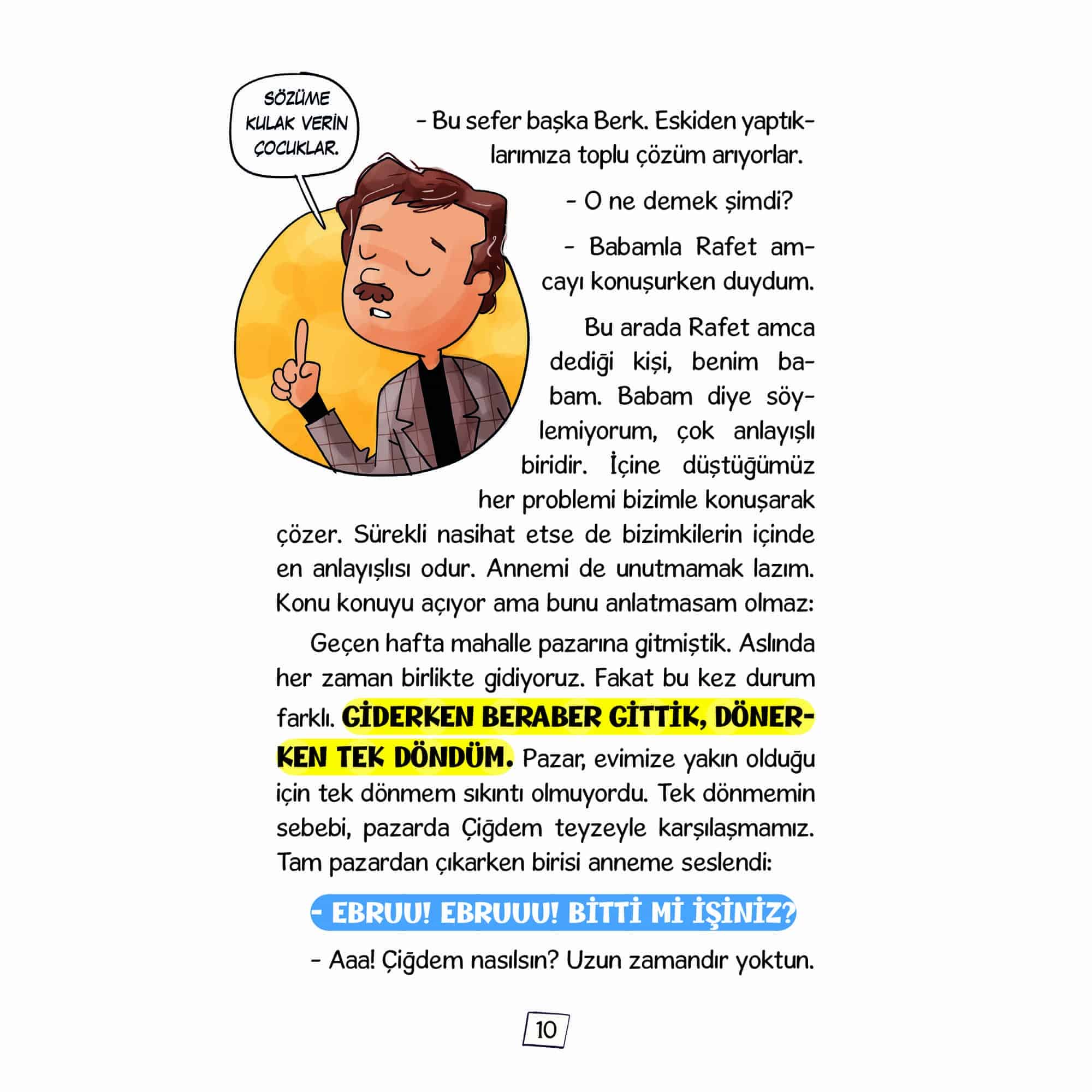 SÖZÜME KULAK VERİN ÇOCUKLAR.

- Bu sefer başka Berk. Eskiden yaptıklarımıza toplu çözüm arıyorlar.

- O ne demek şimdi?

- Babamla Rafet amcayı konuşurken duydum.

Bu arada Rafet amca dediği kişi, benim babam. Babam diye söylemiyorum, çok anlayışlı biridir. İçine düştüğümüz her problemi bizimle konuşarak çözer. Sürekli nasihat etse de bizimkilerin içinde en anlayışlısı odur. Annemi de unutmamak lazım. Konu konuyu açıyor ama bunu anlatmasam olmaz:

Geçen hafta mahalle pazarına gitmiştik. Aslında her zaman birlikte gidiyoruz. Fakat bu kez durum farklı. GİDERKEN BERABER GİTTİK, DÖNERKEN TEK DÖNDÜM. Pazar, evimize yakın olduğu için tek dönmem sıkıntı olmuyordu. Tek dönmemin sebebi, pazarda Çiğdem teyzeyle karşılaşmamız. Tam pazardan çıkarken birisi anneme seslendi:

- EBRUU! EBRUUU! BİTTİ Mİ İŞİNİZ?

- Aaa! Çiğdem nasılsın? Uzun zamandır yoktun.

10